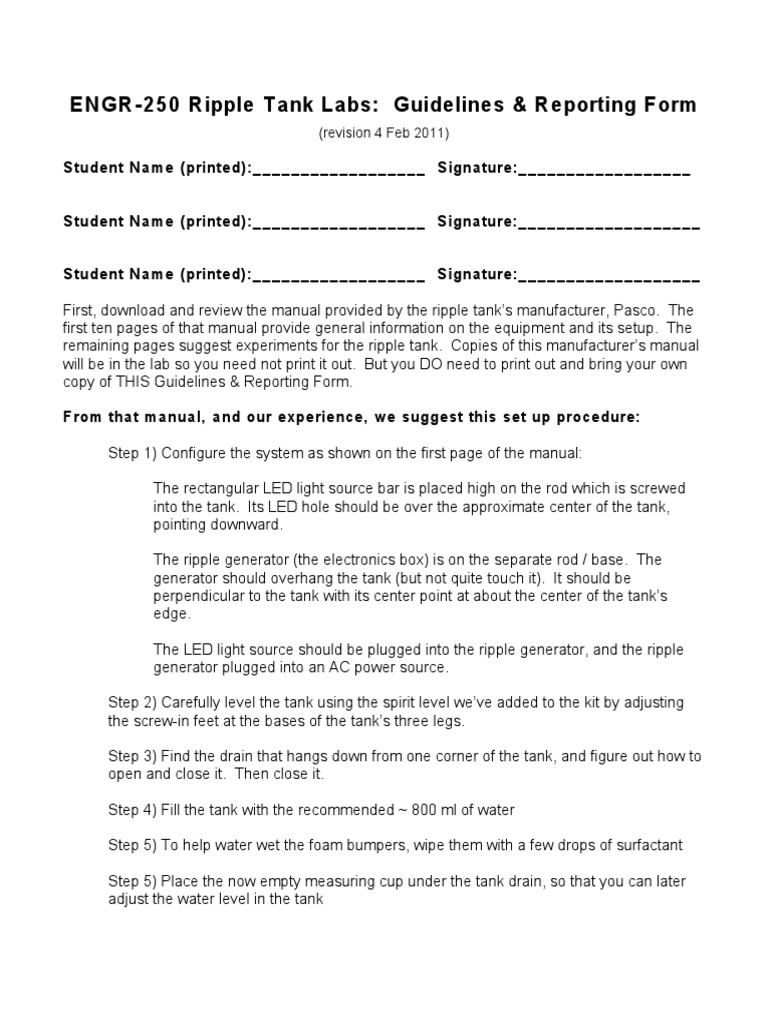 ENGR-250 Ripple Tank Labs: Guidelines & Reporting Form

(revision 4 Feb 2011)

Student Name (printed):__________________ Signature:__________________

Student Name (printed):__________________ Signature:___________________

Student Name (printed):__________________ Signature:___________________

First, download and review the manual provided by the ripple tank's manufacturer, Pasco. The first ten pages of that manual provide general information on the equipment and its setup. The remaining pages suggest experiments for the ripple tank. Copies of this manufacturer's manual will be in the lab so you need not print it out. But you DO need to print out and bring your own copy of THIS Guidelines & Reporting Form.

From that manual, and our experience, we suggest this set up procedure:

Step 1) Configure the system as shown on the first page of the manual:

The rectangular LED light source bar is placed high on the rod which is screwed into the tank. Its LED hole should be over the approximate center of the tank, pointing downward.

The ripple generator (the electronics box) is on the separate rod / base. The generator should overhang the tank (but not quite touch it). It should be perpendicular to the tank with its center point at about the center of the tank's edge.

The LED light source should be plugged into the ripple generator, and the ripple generator plugged into an AC power source.

Step 2) Carefully level the tank using the spirit level we've added to the kit by adjusting the screw-in feet at the bases of the tank's three legs.

Step 3) Find the drain that hangs down from one corner of the tank, and figure out how to open and close it. Then close it.

Step 4) Fill the tank with the recommended ~ 800 ml of water

Step 5) To help water wet the foam bumpers, wipe them with a few drops of surfactant

Step 5) Place the now empty measuring cup under the tank drain, so that you can later adjust the water level in the tank